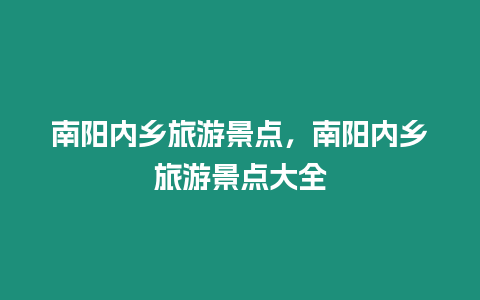 南阳内乡旅游景点，南阳内乡旅游景点大全